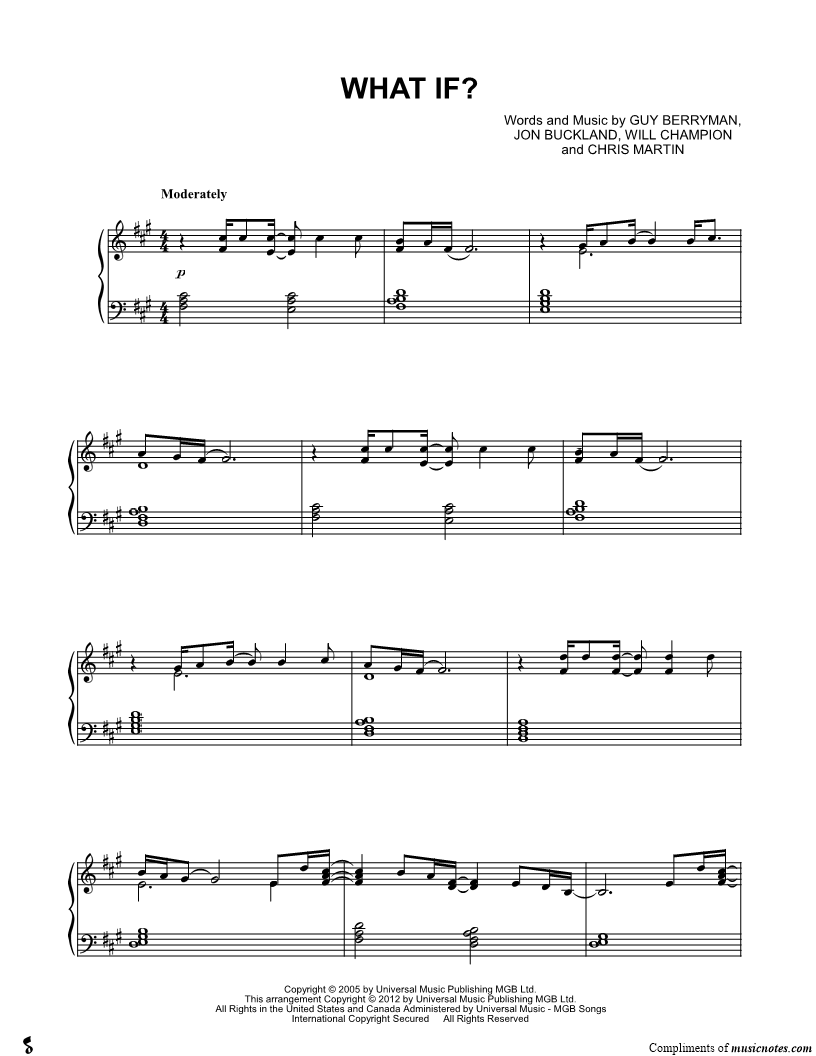 WHAT IF?

Words and Music by GUY BERRYMAN,
JON BUCKLAND, WILL CHAMPION
and CHRIS MARTIN

Moderately

p

Copyright © 2005 by Universal Music Publishing MGB Ltd.
This arrangement Copyright © 2012 by Universal Music Publishing MGB Ltd.
All Rights in the United States and Canada Administered by Universal Music - MGB Songs
International Copyright Secured All Rights Reserved

Compliments of musicnotes.com